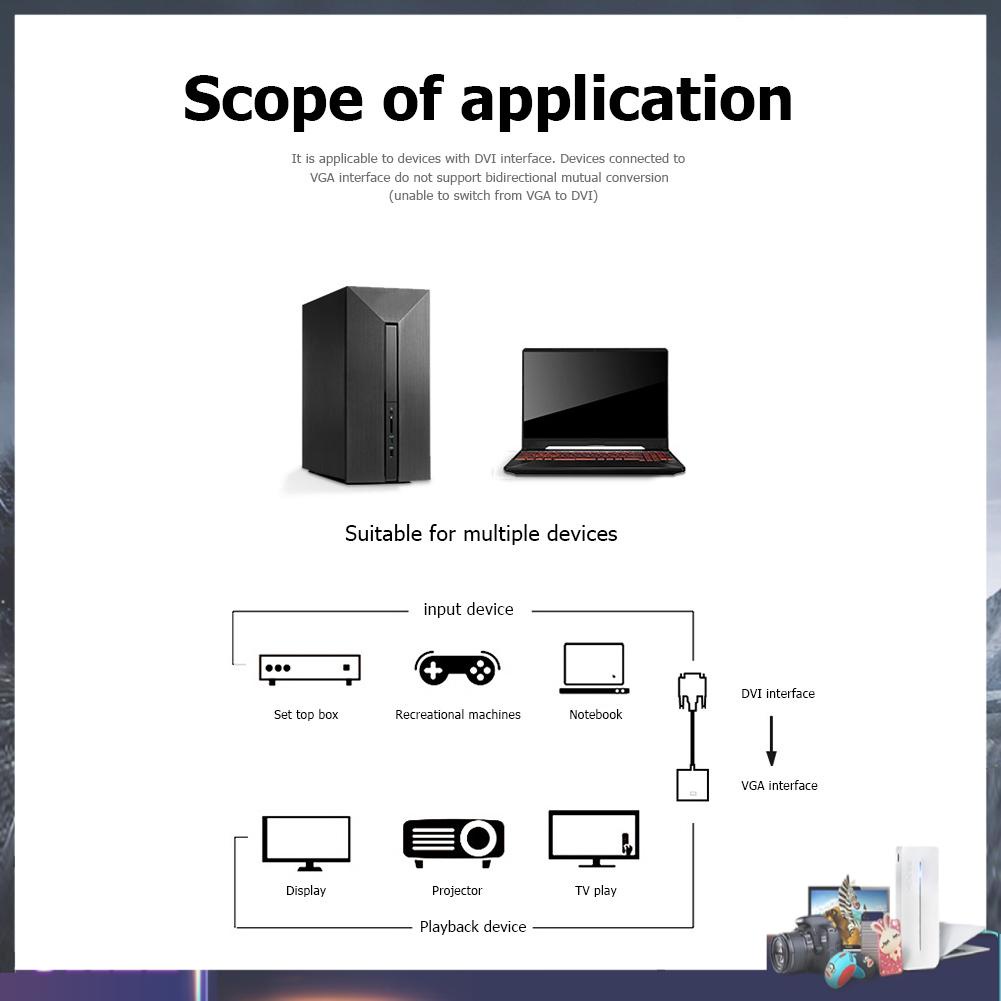 Scope of application

It is applicable to devices with DVI interface. Devices connected to VGA interface do not support bidirectional mutual conversion (unable to switch from VGA to DVI)

Suitable for multiple devices

input device

Set top box

Recreational machines

Notebook

DVI interface

VGA interface

Display

Projector

TV play

Playback device